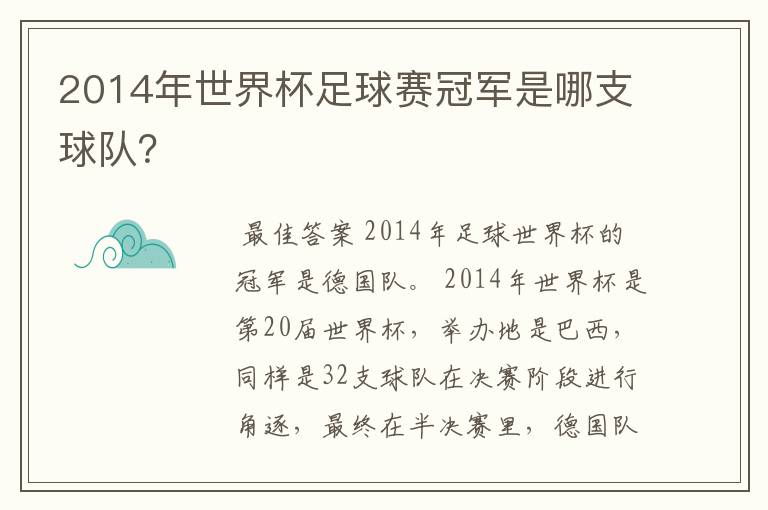 2014年世界杯足球赛冠军是哪支球队?

最佳答案 2014年足球世界杯的冠军是德国队。 2014年世界杯是第20届世界杯，举办地是巴西，同样是32支球队在决赛阶段进行角逐，最终在半决赛里，德国队